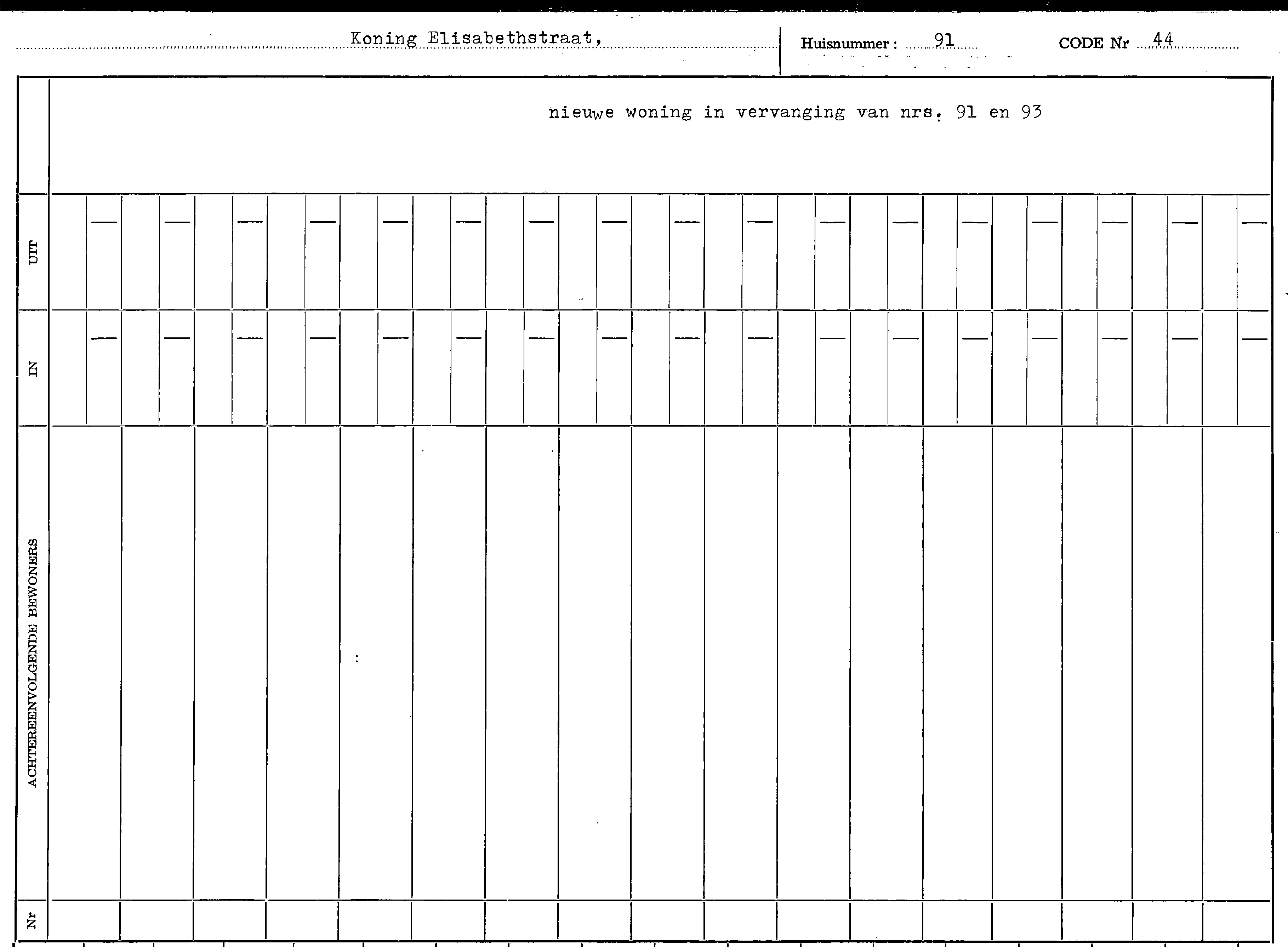 Koning Elisabethstraat,

Huisnummer : 91

CODE Nr 44

nieuwe woning in vervanging van nrs. 91 en 93

UIT

IN

ACHTEREENVOLGENDE BEWONERS

Nr